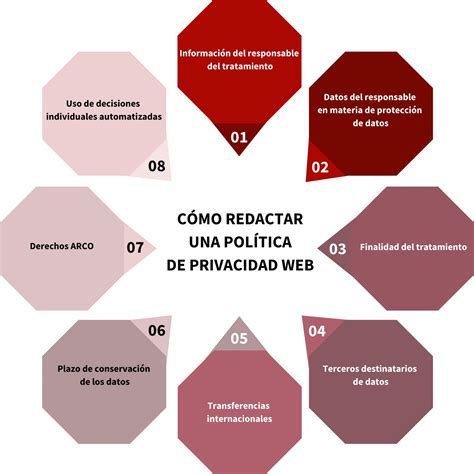 CÓMO REDACTAR UNA POLÍTICA DE PRIVACIDAD WEB

Información del responsable del tratamiento
01

Datos del responsable en materia de protección de datos
02

03
Finalidad del tratamiento

04
Terceros destinatarios de datos

05
Transferencias internacionales

06
Plazo de conservación de los datos

Derechos ARCO
07

Uso de decisiones individuales automatizadas
08